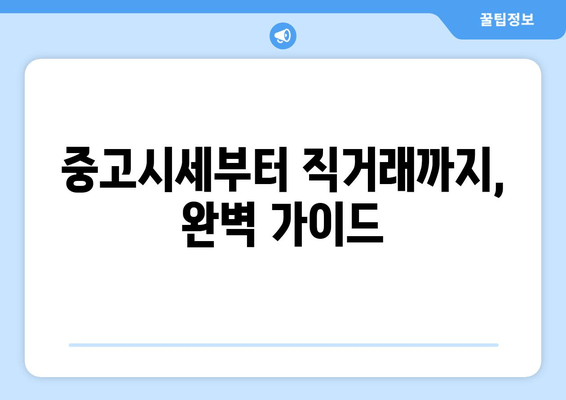 꿀팁정보

중고시세부터 직거래까지, 완벽 가이드